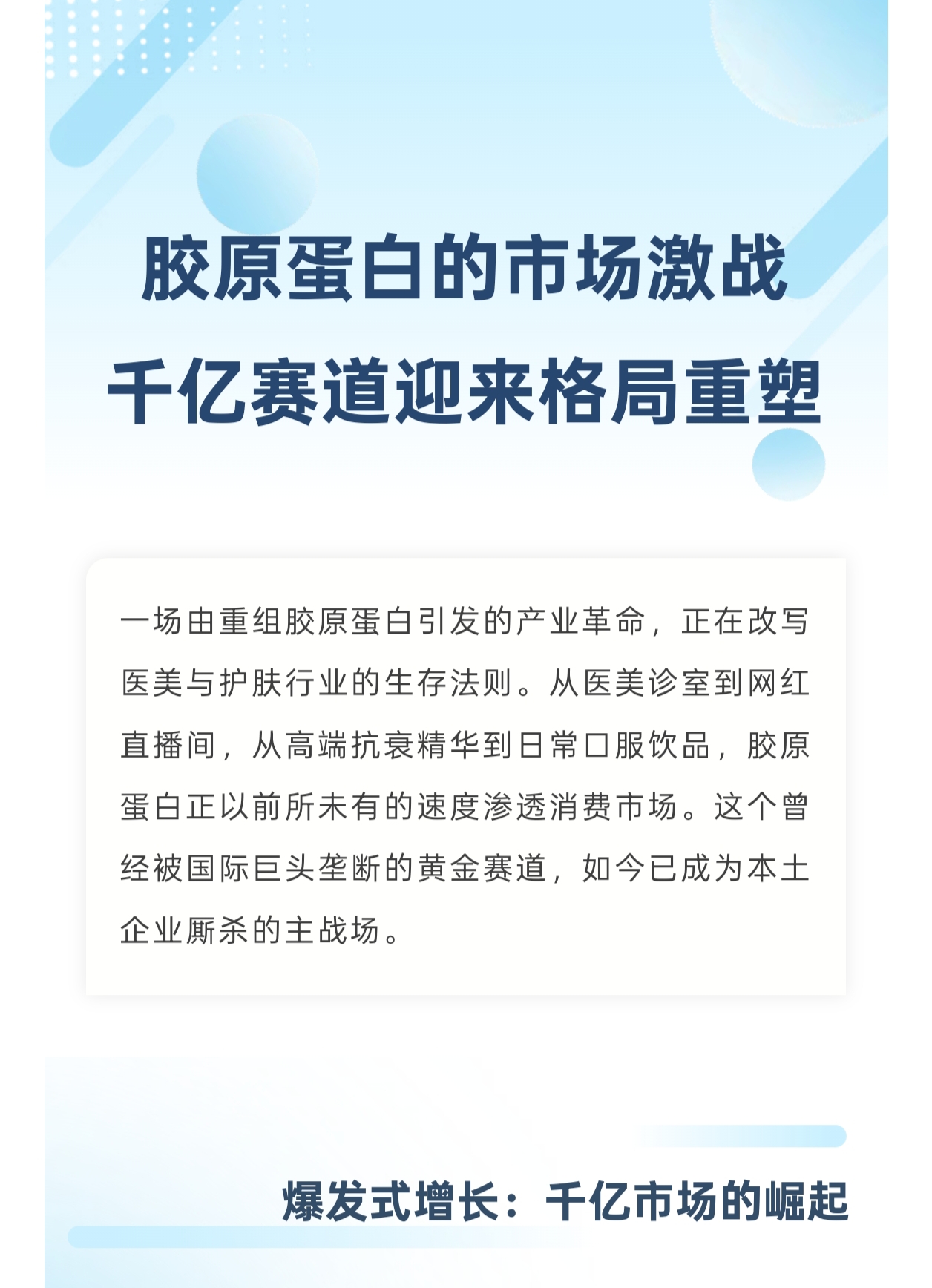 胶原蛋白的市场激战
千亿赛道迎来格局重塑

一场由重组胶原蛋白引发的产业革命，正在改写医美与护肤行业的生存法则。从医美诊室到网红直播间，从高端抗衰精华到日常口服饮品，胶原蛋白正以前所未有的速度渗透消费市场。这个曾经被国际巨头垄断的黄金赛道，如今已成为本土企业厮杀的主战场。

爆发式增长：千亿市场的崛起